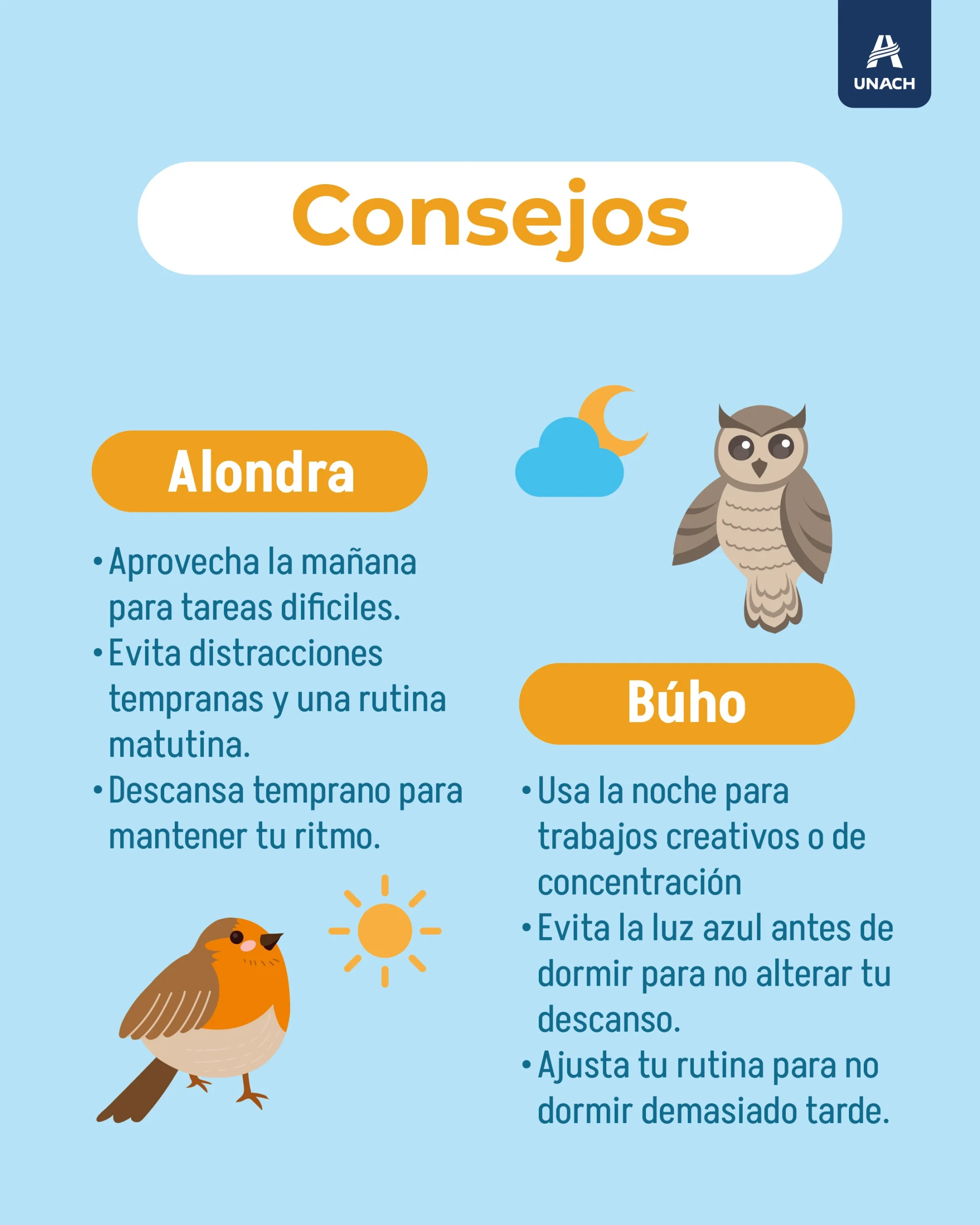 UNACH

Consejos

Alondra

• Aprovecha la mañana para tareas dificiles.
• Evita distracciones tempranas y una rutina matutina.
• Descansa temprano para mantener tu ritmo.

Búho

• Usa la noche para trabajos creativos o de concentración
• Evita la luz azul antes de dormir para no alterar tu descanso.
• Ajusta tu rutina para no dormir demasiado tarde.